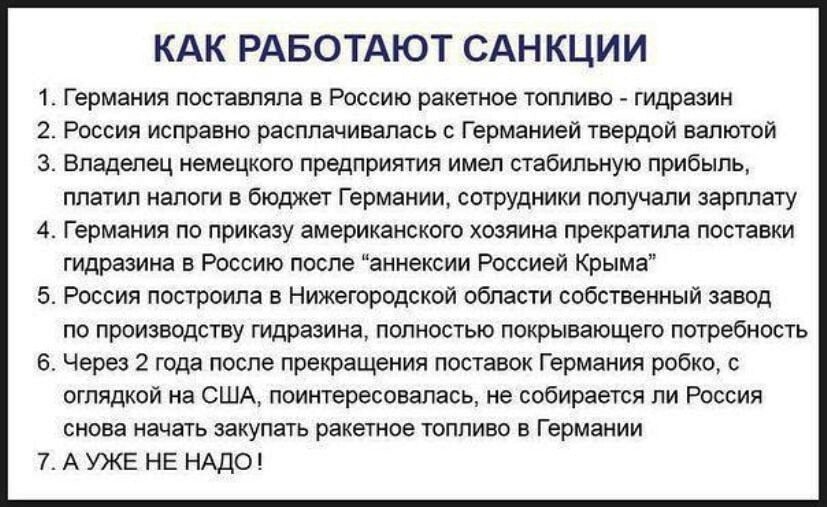 КАК РАБОТАЮТ САНКЦИИ

1. Германия поставляла в Россию ракетное топливо - гидразин
2. Россия исправно расплачивалась с Германией твердой валютой
3. Владелец немецкого предприятия имел стабильную прибыль, платил налоги в бюджет Германии, сотрудники получали зарплату
4. Германия по приказу американского хозяина прекратила поставки гидразина в Россию после "аннексии Россией Крыма"
5. Россия построила в Нижегородской области собственный завод по производству гидразина, полностью покрывающего потребность
6. Через 2 года после прекращения поставок Германия робко, с оглядкой на США, поинтересовалась, не собирается ли Россия снова начать закупать ракетное топливо в Германии
7. А УЖЕ НЕ НАДО!